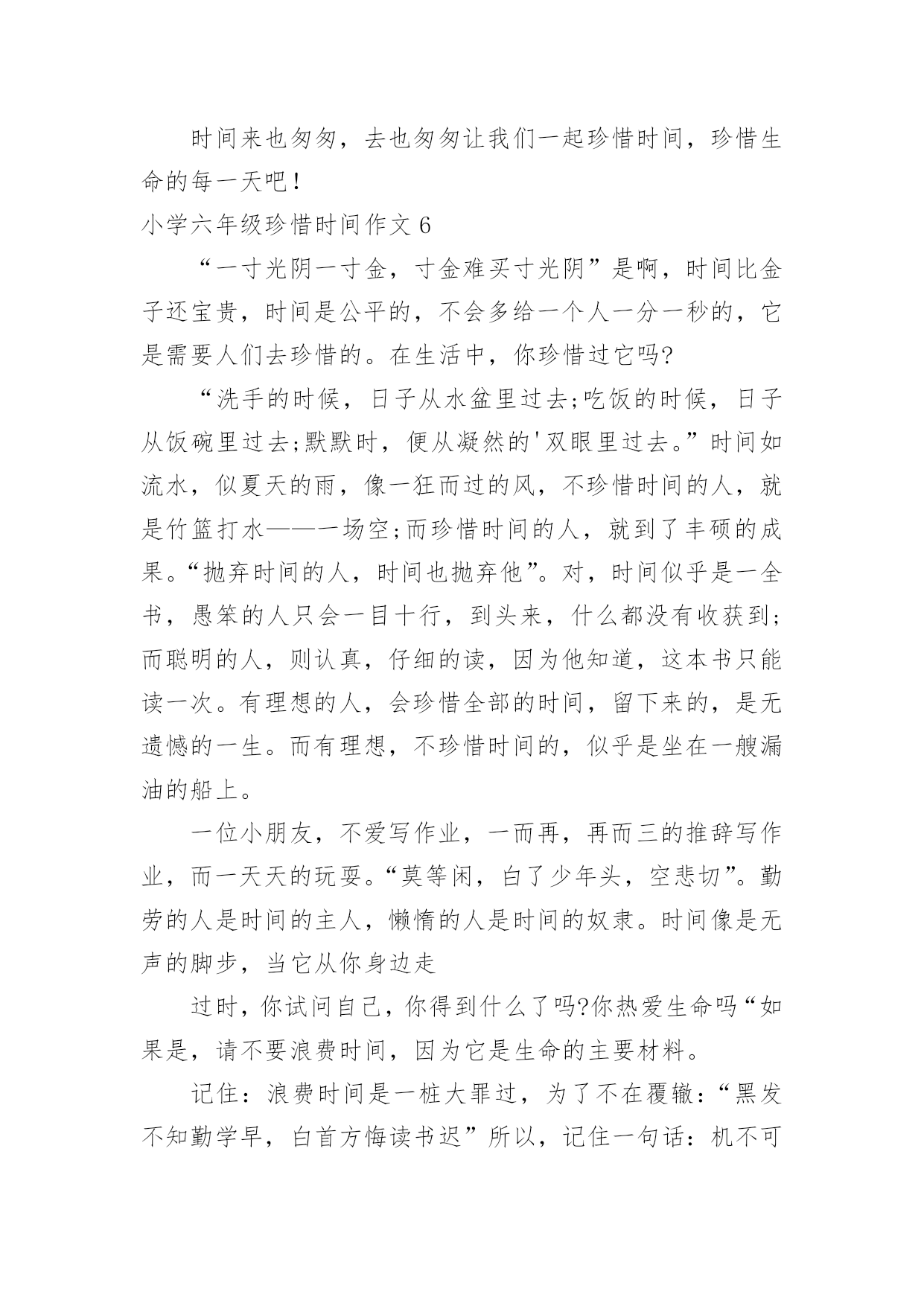 时间来也匆匆，去也匆匆让我们一起珍惜时间，珍惜生命的每一天吧！

小学六年级珍惜时间作文 6

“一寸光阴一寸金，寸金难买寸光阴”是啊，时间比金子还宝贵，时间是公平的，不会多给一个人一分一秒的，它是需要人们去珍惜的。在生活中，你珍惜过它吗?

“洗手的时候，日子从水盆里过去;吃饭的时候，日子从饭碗里过去;默默时，便从凝然的'双眼里过去。”时间如流水，似夏天的雨，像一狂而过的风，不珍惜时间的人，就是竹篮打水——一场空;而珍惜时间的人，就到了丰硕的成果。“抛弃时间的人，时间也抛弃他”。对，时间似乎是一全书，愚笨的人只会一目十行，到头来，什么都没有收获到;而聪明的人，则认真，仔细的读，因为他知道，这本书只能读一次。有理想的人，会珍惜全部的时间，留下来的，是无遗憾的一生。而有理想，不珍惜时间的，似乎是坐在一艘漏油的船上。

一位小朋友，不爱写作业，一而再，再而三的推辞写作业，而一天天的玩耍。“莫等闲，白了少年头，空悲切”。勤劳的人是时间的主人，懒惰的人是时间的奴隶。时间像是无声的脚步，当它从你身边走

过时，你试问自己，你得到什么了吗?你热爱生命吗“如果是，请不要浪费时间，因为它是生命的主要材料。

记住：浪费时间是一桩大罪过，为了不在覆辙：“黑发不知勤学早，白首方悔读书迟”所以，记住一句话：机不可